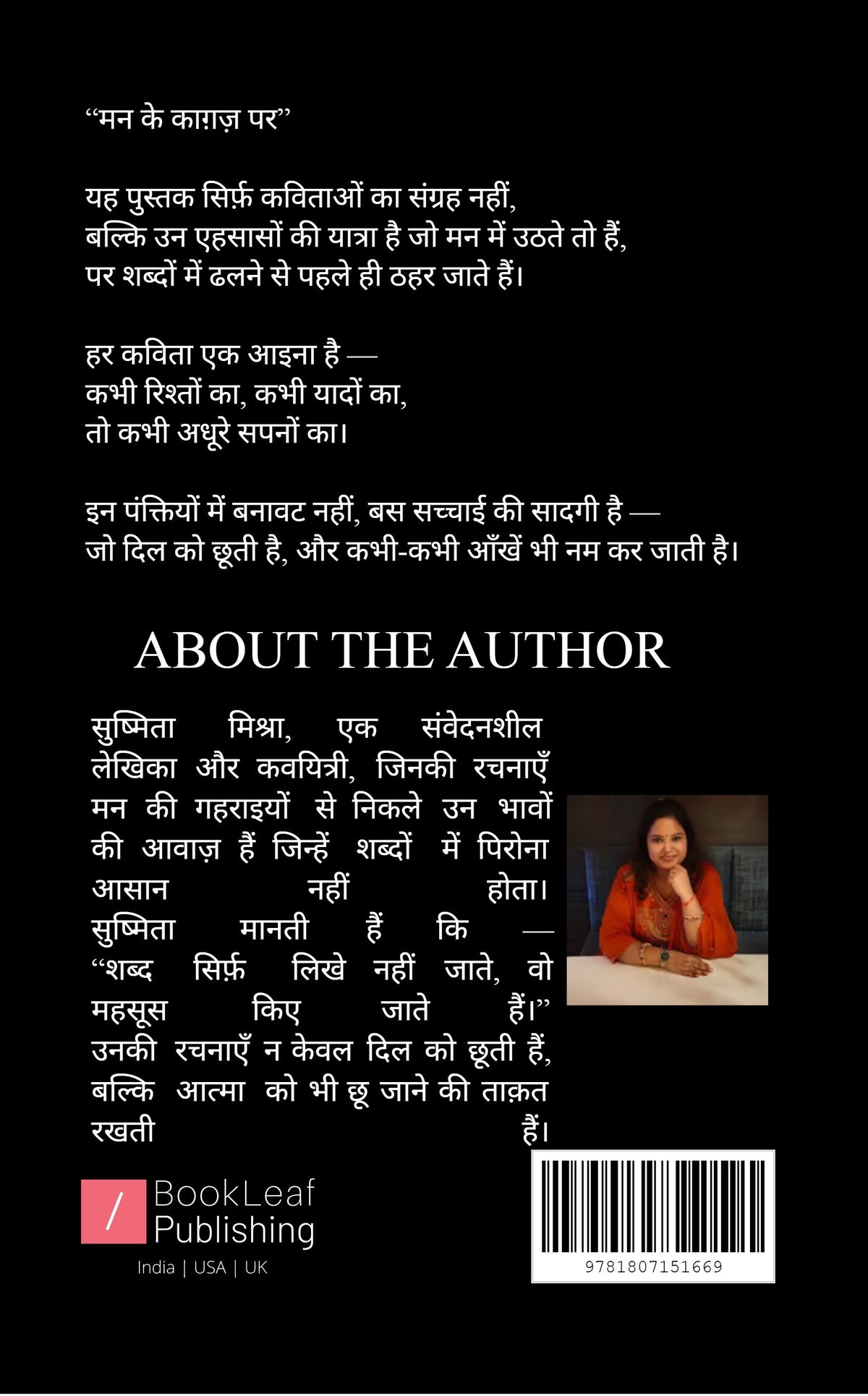 “मन के काग़ज़ पर”

यह पुस्तक सिर्फ़ कविताओं का संग्रह नहीं,
बल्कि उन एहसासों की यात्रा है जो मन में उठते तो हैं,
पर शब्दों में ढलने से पहले ही ठहर जाते हैं।

हर कविता एक आइना है —
कभी रिश्तों का, कभी यादों का,
तो कभी अधूरे सपनों का।

इन पंक्तियों में बनावट नहीं, बस सच्चाई की सादगी है —
जो दिल को छूती है, और कभी-कभी आँखें भी नम कर जाती है।

ABOUT THE AUTHOR

सुष्मिता मिश्रा, एक संवेदनशील लेखिका और कवयित्री, जिनकी रचनाएँ मन की गहराइयों से निकले उन भावों की आवाज़ हैं जिन्हें शब्दों में पिरोना आसान नहीं होता। सुष्मिता मानती हैं कि — “शब्द सिर्फ़ लिखे नहीं जाते, वो महसूस किए जाते हैं।” उनकी रचनाएँ न केवल दिल को छूती हैं, बल्कि आत्मा को भी छू जाने की ताक़त रखती हैं।

/ BookLeaf Publishing
India | USA | UK

9781807151669